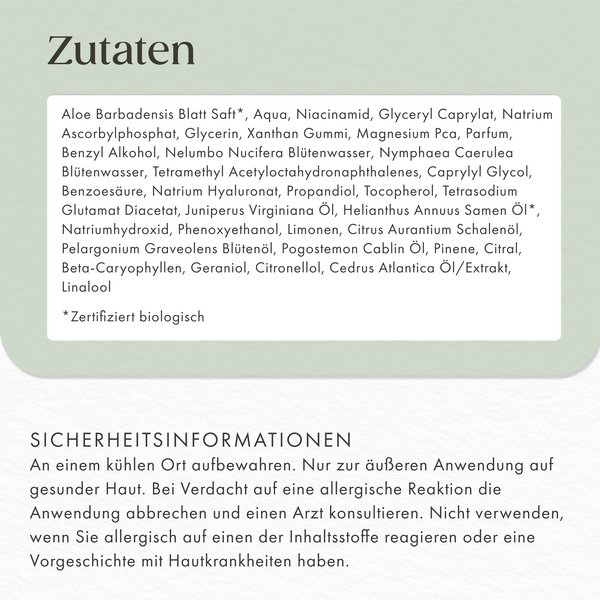 Zutaten

Aloe Barbadensis Blatt Saft*, Aqua, Niacinamid, Glyceryl Caprylat, Natrium Ascorbylphosphat, Glycerin, Xanthan Gummi, Magnesium Pca, Parfum, Benzyl Alkohol, Nelumbo Nucifera Blütenwasser, Nymphaea Caerulea Blütenwasser, Tetramethyl Acetyloctahydronaphthalenes, Caprylyl Glycol, Benzoesäure, Natrium Hyaluronat, Propandiol, Tocopherol, Tetrasodium Glutamat Diacetat, Juniperus Virginiana Öl, Helianthus Annuus Samen Öl*, Natriumhydroxid, Phenoxyethanol, Limonen, Citrus Aurantium Schalenöl, Pelargonium Graveolens Blütenöl, Pogostemon Cablin Öl, Pinene, Citral, Beta-Caryophyllen, Geraniol, Citronellol, Cedrus Atlantica Öl/Extrakt, Linalool

*Zertifiziert biologisch

SICHERHEITSINFORMATIONEN

An einem kühlen Ort aufbewahren. Nur zur äußeren Anwendung auf gesunder Haut. Bei Verdacht auf eine allergische Reaktion die Anwendung abbrechen und einen Arzt konsultieren. Nicht verwenden, wenn Sie allergisch auf einen der Inhaltsstoffe reagieren oder eine Vorgeschichte mit Hautkrankheiten haben.